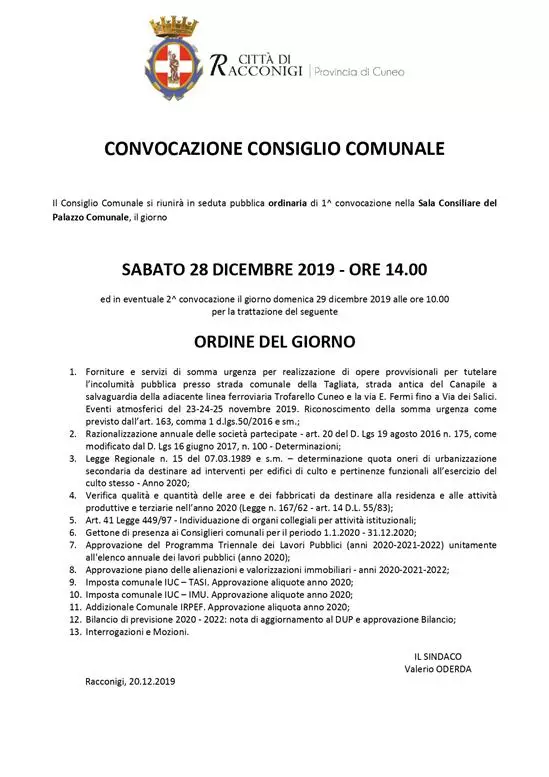 CITTÀ DI RACCONIGI | Provincia di Cuneo

CONVOCAZIONE CONSIGLIO COMUNALE

Il Consiglio Comunale si riunirà in seduta pubblica ordinaria di 1^ convocazione nella Sala Consiliare del Palazzo Comunale, il giorno

SABATO 28 DICEMBRE 2019 - ORE 14.00

ed in eventuale 2^ convocazione il giorno domenica 29 dicembre 2019 alle ore 10.00 per la trattazione del seguente

ORDINE DEL GIORNO

1. Forniture e servizi di somma urgenza per realizzazione di opere provvisionali per tutelare l'incolumità pubblica presso strada comunale della Tagliata, strada antica del Canapile a salvaguardia della adiacente linea ferroviaria Trofarello Cuneo e la via E. Fermi fino a Via dei Salici. Eventi atmosferici del 23-24-25 novembre 2019. Riconoscimento della somma urgenza come previsto dall'art. 163, comma 1 d.lgs.50/2016 e sm.;
2. Razionalizzazione annuale delle società partecipate - art. 20 del D. Lgs 19 agosto 2016 n. 175, come modificato dal D. Lgs 16 giugno 2017, n. 100 - Determinazioni;
3. Legge Regionale n. 15 del 07.03.1989 e s.m. – determinazione quota oneri di urbanizzazione secondaria da destinare ad interventi per edifici di culto e pertinenze funzionali all'esercizio del culto stesso - Anno 2020;
4. Verifica qualità e quantità delle aree e dei fabbricati da destinare alla residenza e alle attività produttive e terziarie nell'anno 2020 (Legge n. 167/62 - art. 14 D.L. 55/83);
5. Art. 41 Legge 449/97 - Individuazione di organi collegiali per attività istituzionali;
6. Gettone di presenza ai Consiglieri comunali per il periodo 1.1.2020 - 31.12.2020;
7. Approvazione del Programma Triennale dei Lavori Pubblici (anni 2020-2021-2022) unitamente all'elenco annuale dei lavori pubblici (anno 2020);
8. Approvazione piano delle alienazioni e valorizzazioni immobiliari - anni 2020-2021-2022;
9. Imposta comunale IUC – TASI. Approvazione aliquote anno 2020;
10. Imposta comunale IUC – IMU. Approvazione aliquote anno 2020;
11. Addizionale Comunale IRPEF. Approvazione aliquota anno 2020;
12. Bilancio di previsione 2020 - 2022: nota di aggiornamento al DUP e approvazione Bilancio;
13. Interrogazioni e Mozioni.

IL SINDACO
Valerio ODERDA

Racconigi, 20.12.2019